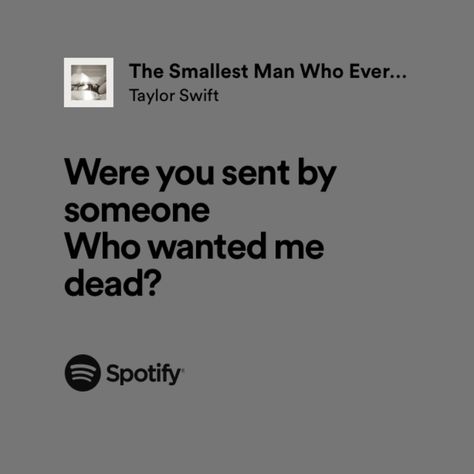 The Smallest Man Who Ever...
Taylor Swift

Were you sent by someone
Who wanted me dead?

Spotify